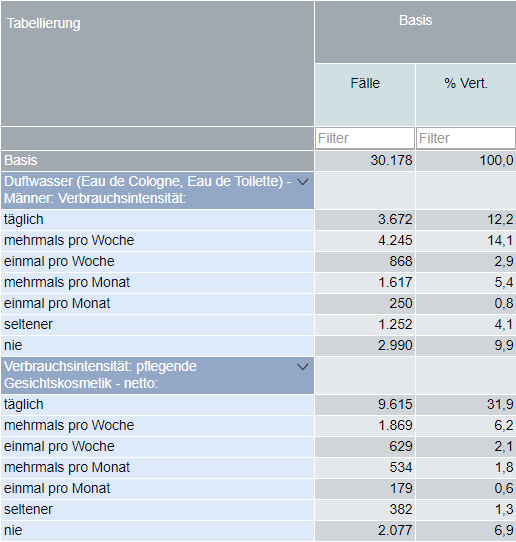 | Tabellierung | Basis | |
|---|---|---|
| | Fälle | % Vert. |
| | Filter | Filter |
| Basis | 30.178 | 100,0 |
| Duftwasser (Eau de Cologne, Eau de Toilette) - Männer: Verbrauchsintensität: | | |
| täglich | 3.672 | 12,2 |
| mehrmals pro Woche | 4.245 | 14,1 |
| einmal pro Woche | 868 | 2,9 |
| mehrmals pro Monat | 1.617 | 5,4 |
| einmal pro Monat | 250 | 0,8 |
| seltener | 1.252 | 4,1 |
| nie | 2.990 | 9,9 |
| Verbrauchsintensität: pflegende Gesichtskosmetik - netto: | | |
| täglich | 9.615 | 31,9 |
| mehrmals pro Woche | 1.869 | 6,2 |
| einmal pro Woche | 629 | 2,1 |
| mehrmals pro Monat | 534 | 1,8 |
| einmal pro Monat | 179 | 0,6 |
| seltener | 382 | 1,3 |
| nie | 2.077 | 6,9 |